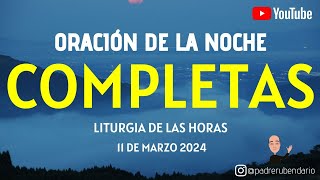 YouTube

ORACIÓN DE LA NOCHE

COMPLETAS

LITURGIA DE LAS HORAS

11 DE MARZO 2024

@padrerubendario